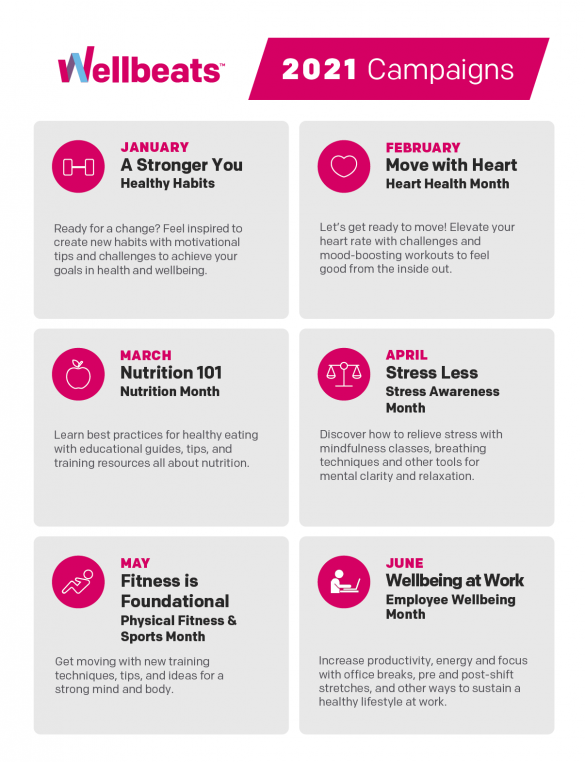 Wellbeats™

2021 Campaigns

JANUARY
A Stronger You
Healthy Habits

Ready for a change? Feel inspired to create new habits with motivational tips and challenges to achieve your goals in health and wellbeing.

FEBRUARY
Move with Heart
Heart Health Month

Let's get ready to move! Elevate your heart rate with challenges and mood-boosting workouts to feel good from the inside out.

MARCH
Nutrition 101
Nutrition Month

Learn best practices for healthy eating with educational guides, tips, and training resources all about nutrition.

APRIL
Stress Less
Stress Awareness Month

Discover how to relieve stress with mindfulness classes, breathing techniques and other tools for mental clarity and relaxation.

MAY
Fitness is Foundational
Physical Fitness & Sports Month

Get moving with new training techniques, tips, and ideas for a strong mind and body.

JUNE
Wellbeing at Work
Employee Wellbeing Month

Increase productivity, energy and focus with office breaks, pre and post-shift stretches, and other ways to sustain a healthy lifestyle at work.